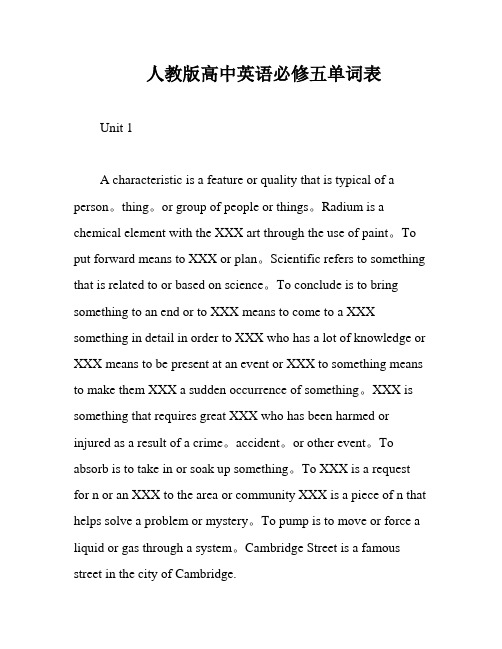 人教版高中英语必修五单词表

Unit 1

A characteristic is a feature or quality that is typical of a person。thing。or group of people or things。Radium is a chemical element with the XXX art through the use of paint。To put forward means to XXX or plan。Scientific refers to something that is related to or based on science。To conclude is to bring something to an end or to XXX means to come to a XXX something in detail in order to XXX who has a lot of knowledge or XXX means to be present at an event or XXX to something means to make them XXX a sudden occurrence of something。XXX is something that requires great XXX who has been harmed or injured as a result of a crime。accident。or other event。To absorb is to take in or soak up something。To XXX is a request for n or an XXX to the area or community XXX is a piece of n that helps solve a problem or mystery。To pump is to move or force a liquid or gas through a system。Cambridge Street is a famous street in the city of Cambridge.